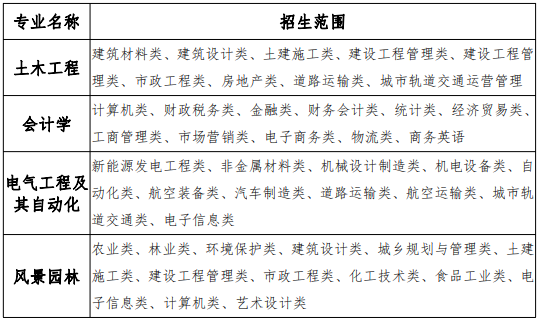 | 专业名称 | 招生范围 |
|---|---|
| 土木工程 | 建筑材料类、建筑设计类、土建施工类、建设工程管理类、建设工程管理类、市政工程类、房地产类、道路运输类、城市轨道交通运营管理 |
| 会计学 | 计算机类、财政税务类、金融类、财务会计类、统计类、经济贸易类、工商管理类、市场营销类、电子商务类、物流类、商务英语 |
| 电气工程及其自动化 | 新能源发电工程类、非金属材料类、机械设计制造类、机电设备类、自动化类、航空装备类、汽车制造类、道路运输类、航空运输类、城市轨道交通类、电子信息类 |
| 风景园林 | 农业类、林业类、环境保护类、建筑设计类、城乡规划与管理类、土建施工类、建设工程管理类、市政工程类、化工技术类、食品工业类、电子信息类、计算机类、艺术设计类 |